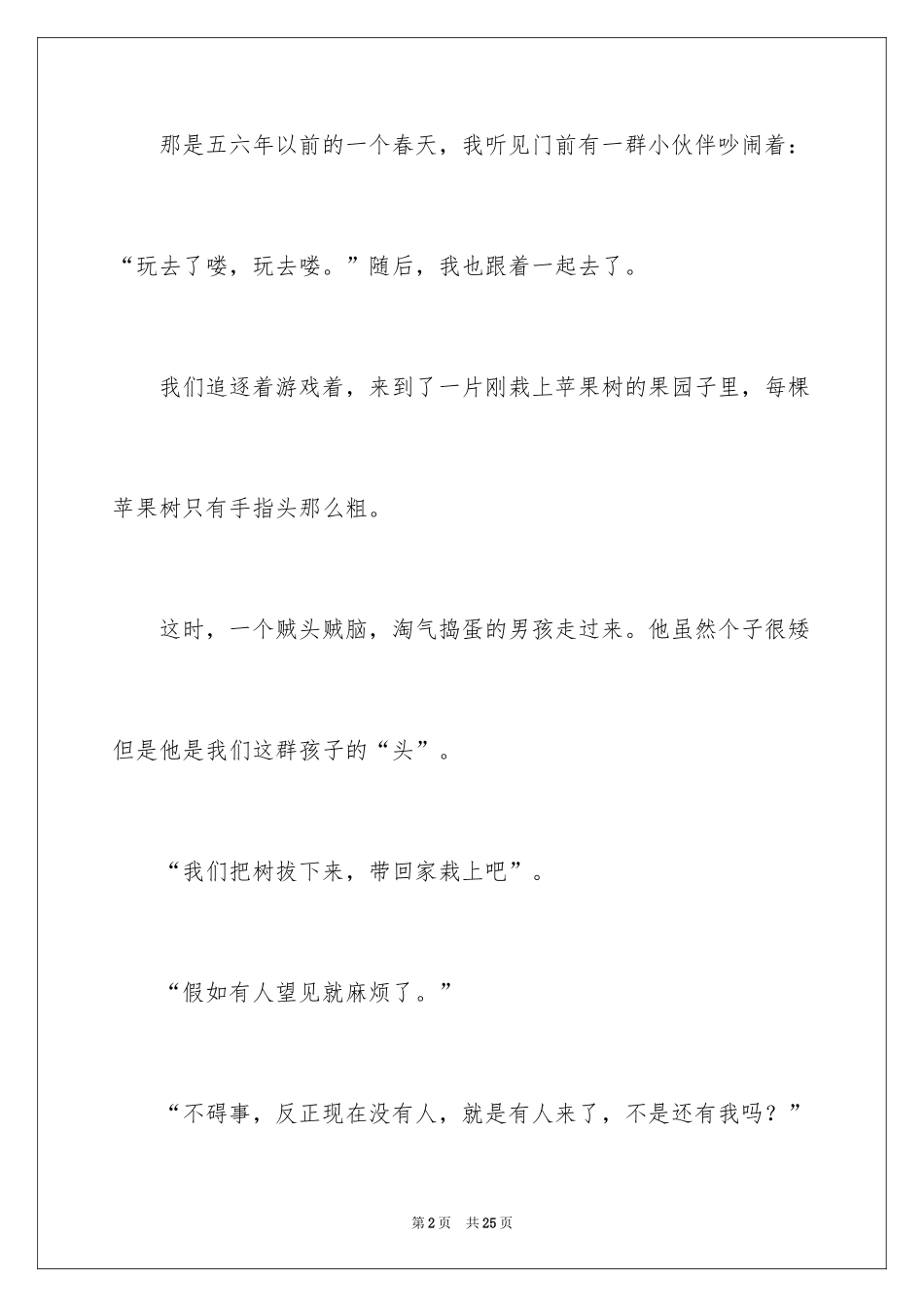 那是五六年以前的一个春天，我听见门前有一群小伙伴吵闹着：“玩去了喽，玩去喽。”随后，我也跟着一起去了。

我们追逐着游戏着，来到了一片刚栽上苹果树的果园子里，每棵苹果树只有手指头那么粗。

这时，一个贼头贼脑，淘气捣蛋的男孩走过来。他虽然个子很矮但是他是我们这群孩子的“头”。

“我们把树拔下来，带回家栽上吧”。

“假如有人望见就麻烦了。”

“不碍事，反正现在没有人，就是有人来了，不是还有我吗？”

第2页 共25页